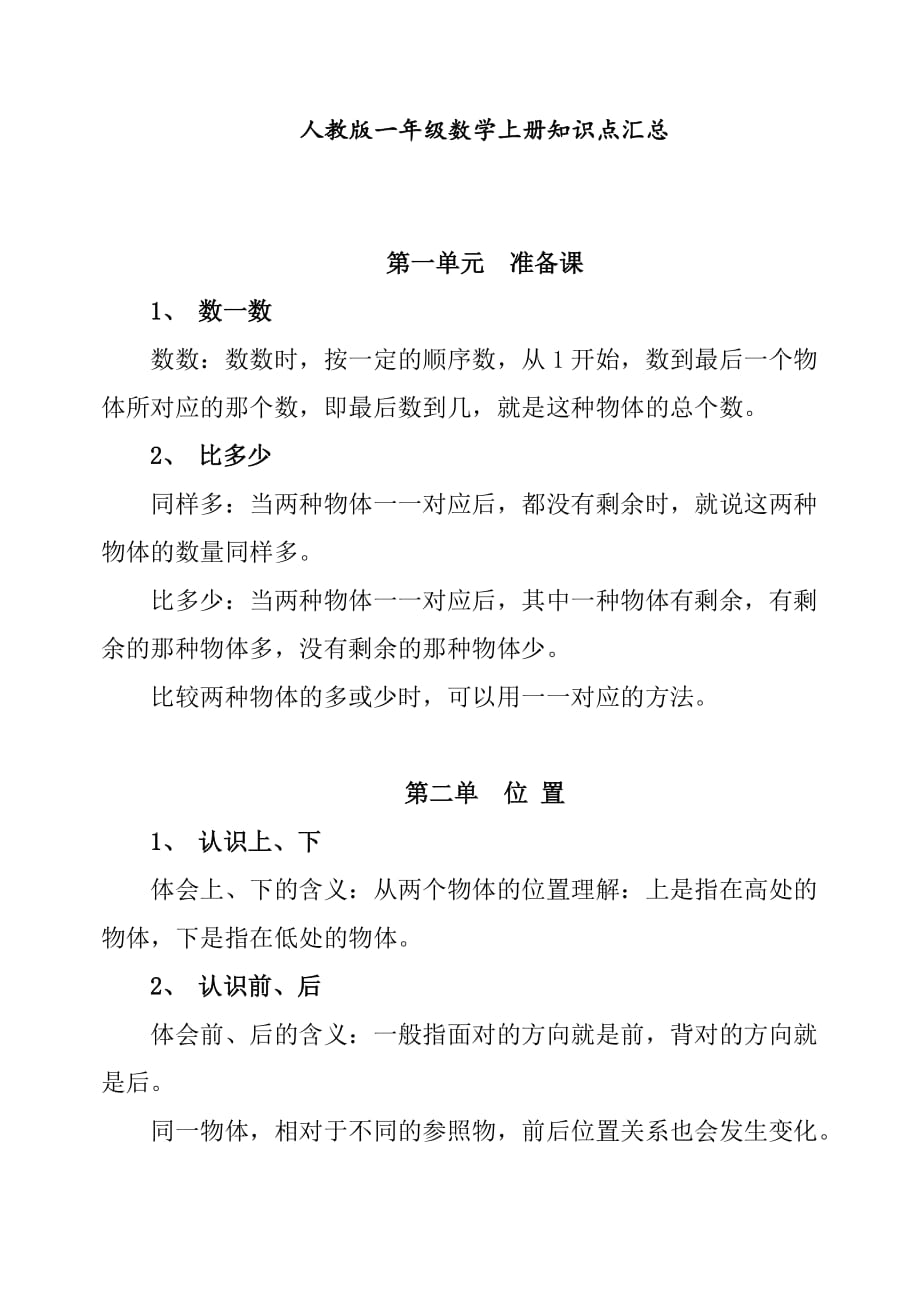 人教版一年级数学上册知识点汇总

第一单元　准备课

1、 数一数

数数：数数时，按一定的顺序数，从 1 开始，数到最后一个物体所对应的那个数，即最后数到几，就是这种物体的总个数。

2、 比多少

同样多：当两种物体一一对应后，都没有剩余时，就说这两种物体的数量同样多。

比多少：当两种物体一一对应后，其中一种物体有剩余，有剩余的那种物体多，没有剩余的那种物体少。

比较两种物体的多或少时，可以用一一对应的方法。

第二单　位 置

1、 认识上、下

体会上、下的含义：从两个物体的位置理解：上是指在高处的物体，下是指在低处的物体。

2、 认识前、后

体会前、后的含义：一般指面对的方向就是前，背对的方向就是后。

同一物体，相对于不同的参照物，前后位置关系也会发生变化。